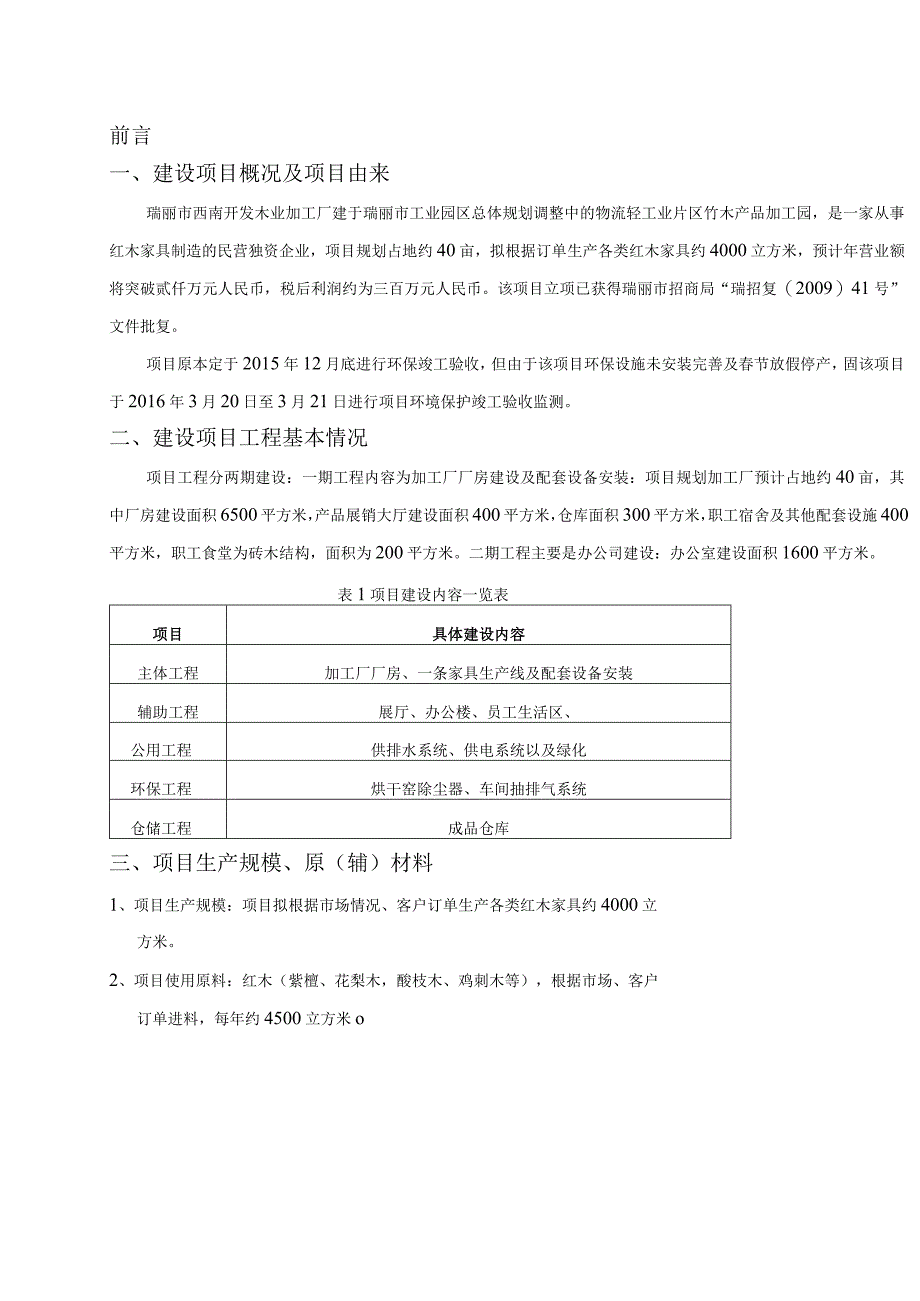 前言

一、建设项目概况及项目由来

瑞丽市西南开发木业加工厂建于瑞丽市工业园区总体规划调整中的物流轻工业片区竹木产品加工园，是一家从事红木家具制造的民营独资企业，项目规划占地约40亩，拟根据订单生产各类红木家具约4000立方米，预计年营业额将突破贰仟万元人民币，税后利润约为三百万元人民币。该项目立项已获得瑞丽市招商局“瑞招复（2009）41号”文件批复。

项目原本定于2015年12月底进行环保竣工验收，但由于该项目环保设施未安装完善及春节放假停产，固该项目于2016年3月20日至3月21日进行项目环境保护竣工验收监测。

二、建设项目工程基本情况

项目工程分两期建设：一期工程内容为加工厂厂房建设及配套设备安装：项目规划加工厂预计占地约40亩，其中厂房建设面积6500平方米，产品展销大厅建设面积400平方米，仓库面积300平方米，职工宿舍及其他配套设施400平方米，职工食堂为砖木结构，面积为200平方米。二期工程主要是办公司建设：办公室建设面积1600平方米。

表1项目建设内容一览表

| 项目 | 具体建设内容 |
|---|---|
| 主体工程 | 加工厂厂房、一条家具生产线及配套设备安装 |
| 辅助工程 | 展厅、办公楼、员工生活区、 |
| 公用工程 | 供排水系统、供电系统以及绿化 |
| 环保工程 | 烘干窑除尘器、车间抽排气系统 |
| 仓储工程 | 成品仓库 |

三、项目生产规模、原（辅）材料

1、项目生产规模：项目拟根据市场情况、客户订单生产各类红木家具约4000立方米。

2、项目使用原料：红木（紫檀、花梨木，酸枝木、鸡刺木等），根据市场、客户订单进料，每年约4500立方米o